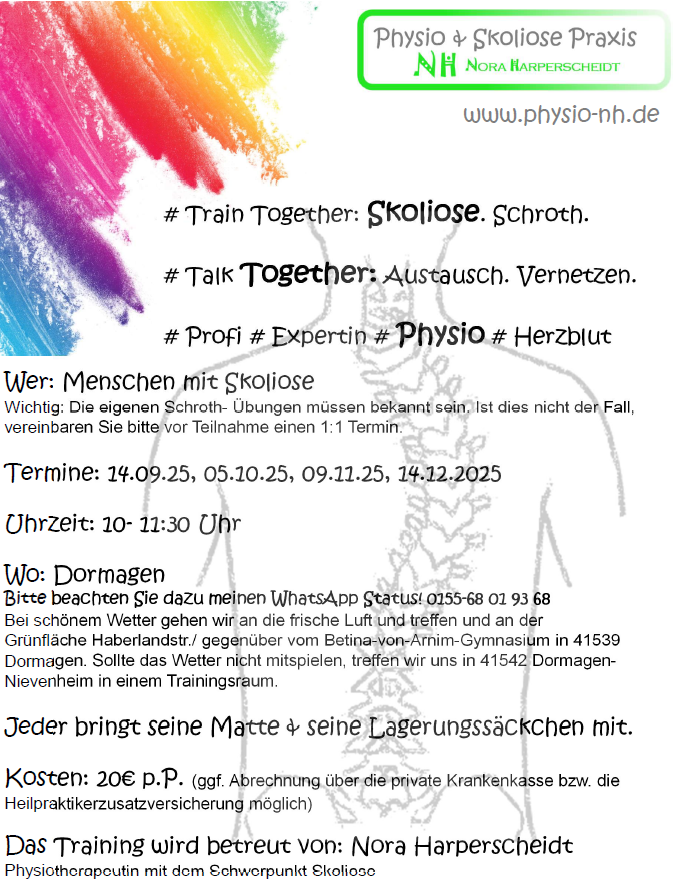 Physio & Skoliose Praxis
NH Nora Harperscheidt

www.physio-nh.de

# Train Together: Skoliose. Schroth.

# Talk Together: Austausch. Vernetzen.

# Profi # Expertin # Physio # Herzblut

Wer: Menschen mit Skoliose
Wichtig: Die eigenen Schroth- Übungen müssen bekannt sein. Ist dies nicht der Fall, vereinbaren Sie bitte vor Teilnahme einen 1:1 Termin.

Termine: 14.09.25, 05.10.25, 09.11.25, 14.12.2025

Uhrzeit: 10- 11:30 Uhr

Wo: Dormagen
Bitte beachten Sie dazu meinen WhatsApp Status! 0155-68 01 93 68
Bei schönem Wetter gehen wir an die frische Luft und treffen und an der Grünfläche Haberlandstr./ gegenüber vom Betina-von-Arnim-Gymnasium in 41539 Dormagen. Sollte das Wetter nicht mitspielen, treffen wir uns in 41542 Dormagen-Nievenheim in einem Trainingsraum.

Jeder bringt seine Matte & seine Lagerungssäckchen mit.

Kosten: 20€ p.P. (ggf. Abrechnung über die private Krankenkasse bzw. die Heilpraktikerzusatzversicherung möglich)

Das Training wird betreut von: Nora Harperscheidt
Physiotherapeutin mit dem Schwerpunkt Skoliose